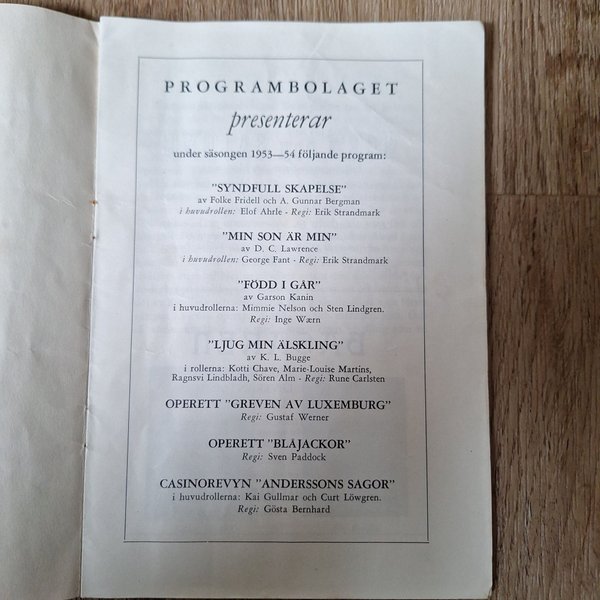 PROGRAMBOLAGET
presenterar

under säsongen 1953—54 följande program:

"SYNDFULL SKAPELSE"
av Folke Fridell och A. Gunnar Bergman
i huvudrollen: Elof Ahrle - Regi: Erik Strandmark

"MIN SON ÄR MIN"
av D. C. Lawrence
i huvudrollen: George Fant - Regi: Erik Strandmark

"FÖDD I GÅR"
av Garson Kanin
i huvudrollerna: Mimmie Nelson och Sten Lindgren.
Regi: Inge Wærn

"LJUG MIN ÄLSKLING"
av K. L. Bugge
i rollerna: Kotti Chave, Marie-Louise Martins, Ragnsvi Lindbladh, Sören Alm - Regi: Rune Carlsten

OPERETT "GREVEN AV LUXEMBURG"
Regi: Gustaf Werner

OPERETT "BLÅJACKOR"
Regi: Sven Paddock

CASINOREVYN "ANDERSSONS SAGOR"
i huvudrollerna: Kai Gullmar och Curt Löwgren.
Regi: Gösta Bernhard